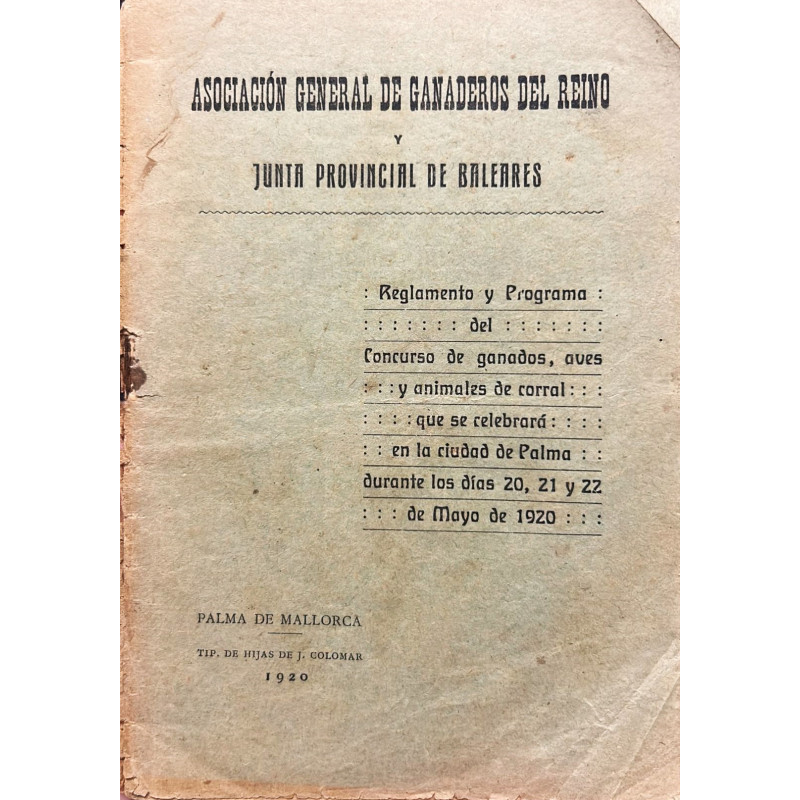 ASOCIACIÓN GENERAL DE GANADEROS DEL REINO

Y

JUNTA PROVINCIAL DE BALEARES

: Reglamento y Programa :
: : : : : : : del : : : : : : :
Concurso de ganados, aves
: : : y animales de corral : : :
: : : : que se celebrará : : : :
: : en la ciudad de Palma : :
durante los días 20, 21 y 22
: : : de Mayo de 1920 : : :

PALMA DE MALLORCA

TIP. DE HIJAS DE J. COLOMAR

1920